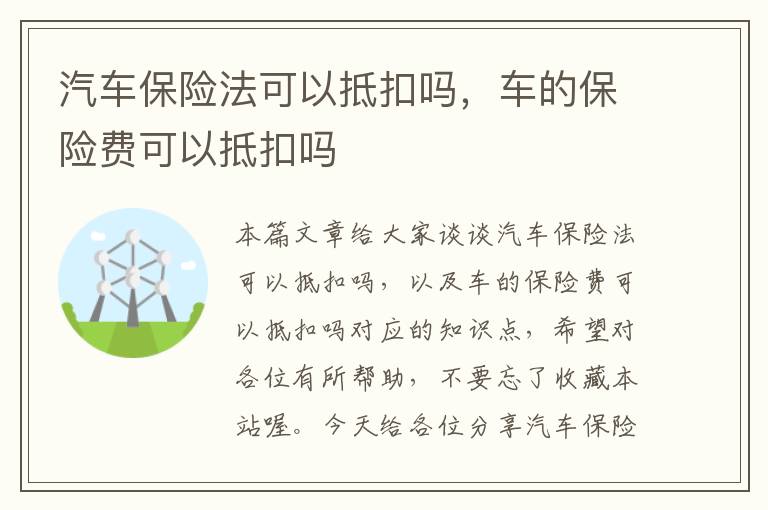 汽车保险法可以抵扣吗，车的保险费可以抵扣吗

本篇文章给大家谈谈汽车保险法可以抵扣吗，以及车的保险费可以抵扣吗对应的知识点，希望对各位有所帮助，不要忘了收藏本站喔。今天给各位分享汽车保险